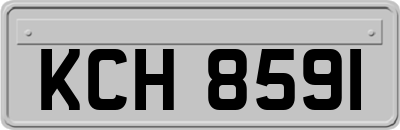 KCH 8591